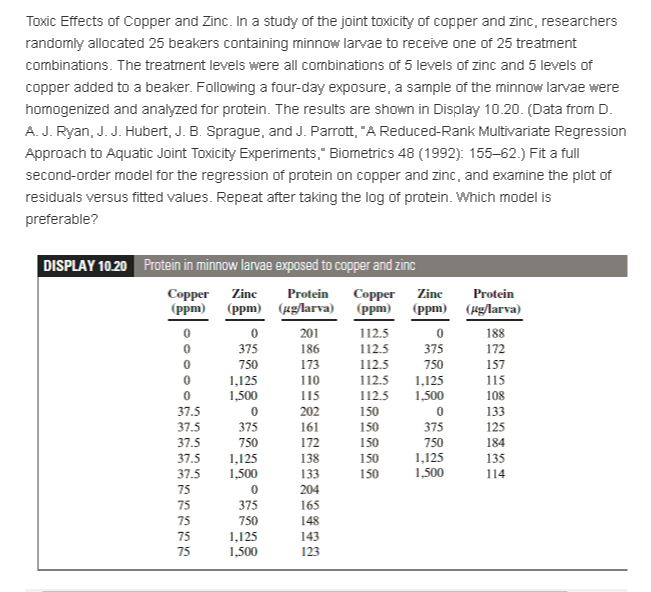 Toxic Effects of Copper and Zinc. In a study of the joint toxicity of copper and zinc, researchers randomly allocated 25 beakers containing minnow larvae to receive one of 25 treatment combinations. The treatment levels were all combinations of 5 levels of zinc and 5 levels of copper added to a beaker. Following a four-day exposure, a sample of the minnow larvae were homogenized and analyzed for protein. The results are shown in Display 10.20. (Data from D. A. J. Ryan, J. J. Hubert, J. B. Sprague, and J. Parrott, "A Reduced-Rank Multivariate Regression Approach to Aquatic Joint Toxicity Experiments," Biometrics 48 (1992): 155–62.) Fit a full second-order model for the regression of protein on copper and zinc, and examine the plot of residuals versus fitted values. Repeat after taking the log of protein. Which model is preferable?

DISPLAY 10.20 Protein in minnow larvae exposed to copper and zinc

| Copper (ppm) | Zinc (ppm) | Protein ($\mu$g/larva) | Copper (ppm) | Zinc (ppm) | Protein ($\mu$g/larva) |
|---|---|---|---|---|---|
| 0 | 0 | 201 | 112.5 | 0 | 188 |
| 0 | 375 | 186 | 112.5 | 375 | 172 |
| 0 | 750 | 173 | 112.5 | 750 | 157 |
| 0 | 1,125 | 110 | 112.5 | 1,125 | 115 |
| 0 | 1,500 | 115 | 112.5 | 1,500 | 108 |
| 37.5 | 0 | 202 | 150 | 0 | 133 |
| 37.5 | 375 | 161 | 150 | 375 | 125 |
| 37.5 | 750 | 172 | 150 | 750 | 184 |
| 37.5 | 1,125 | 138 | 150 | 1,125 | 135 |
| 37.5 | 1,500 | 133 | 150 | 1,500 | 114 |
| 75 | 0 | 204 | | | |
| 75 | 375 | 165 | | | |
| 75 | 750 | 148 | | | |
| 75 | 1,125 | 143 | | | |
| 75 | 1,500 | 123 | | | |